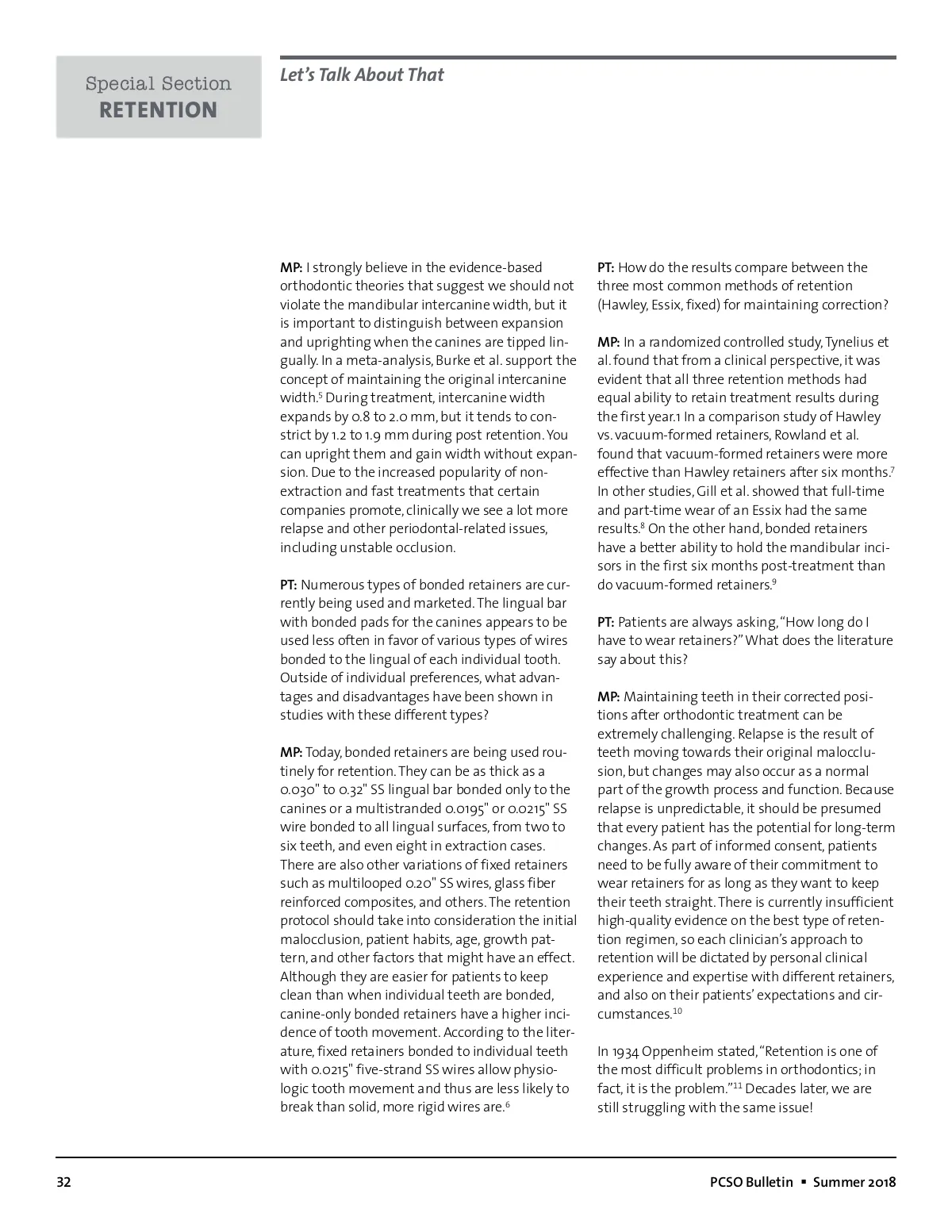 Special Section
RETENTION

Let's Talk About That

MP: I strongly believe in the evidence-based orthodontic theories that suggest we should not violate the mandibular intercanine width, but it is important to distinguish between expansion and uprighting when the canines are tipped lingually. In a meta-analysis, Burke et al. support the concept of maintaining the original intercanine width.$^5$ During treatment, intercanine width expands by 0.8 to 2.0 mm, but it tends to constrict by 1.2 to 1.9 mm during post retention. You can upright them and gain width without expansion. Due to the increased popularity of non-extraction and fast treatments that certain companies promote, clinically we see a lot more relapse and other periodontal-related issues, including unstable occlusion.

PT: Numerous types of bonded retainers are currently being used and marketed. The lingual bar with bonded pads for the canines appears to be used less often in favor of various types of wires bonded to the lingual of each individual tooth. Outside of individual preferences, what advantages and disadvantages have been shown in studies with these different types?

MP: Today, bonded retainers are being used routinely for retention. They can be as thick as a 0.030" to 0.32" SS lingual bar bonded only to the canines or a multistranded 0.0195" or 0.0215" SS wire bonded to all lingual surfaces, from two to six teeth, and even eight in extraction cases. There are also other variations of fixed retainers such as multilooped 0.20" SS wires, glass fiber reinforced composites, and others. The retention protocol should take into consideration the initial malocclusion, patient habits, age, growth pattern, and other factors that might have an effect. Although they are easier for patients to keep clean than when individual teeth are bonded, canine-only bonded retainers have a higher incidence of tooth movement. According to the literature, fixed retainers bonded to individual teeth with 0.0215" five-strand SS wires allow physiologic tooth movement and thus are less likely to break than solid, more rigid wires are.$^6$

PT: How do the results compare between the three most common methods of retention (Hawley, Essix, fixed) for maintaining correction?

MP: In a randomized controlled study, Tynelius et al. found that from a clinical perspective, it was evident that all three retention methods had equal ability to retain treatment results during the first year.1 In a comparison study of Hawley vs. vacuum-formed retainers, Rowland et al. found that vacuum-formed retainers were more effective than Hawley retainers after six months.$^7$ In other studies, Gill et al. showed that full-time and part-time wear of an Essix had the same results.$^8$ On the other hand, bonded retainers have a better ability to hold the mandibular incisors in the first six months post-treatment than do vacuum-formed retainers.$^9$

PT: Patients are always asking, "How long do I have to wear retainers?" What does the literature say about this?

MP: Maintaining teeth in their corrected positions after orthodontic treatment can be extremely challenging. Relapse is the result of teeth moving towards their original malocclusion, but changes may also occur as a normal part of the growth process and function. Because relapse is unpredictable, it should be presumed that every patient has the potential for long-term changes. As part of informed consent, patients need to be fully aware of their commitment to wear retainers for as long as they want to keep their teeth straight. There is currently insufficient high-quality evidence on the best type of retention regimen, so each clinician's approach to retention will be dictated by personal clinical experience and expertise with different retainers, and also on their patients' expectations and circumstances.$^{10}$

In 1934 Oppenheim stated, "Retention is one of the most difficult problems in orthodontics; in fact, it is the problem."$^{11}$ Decades later, we are still struggling with the same issue!

32

PCSO Bulletin ▪ Summer 2018